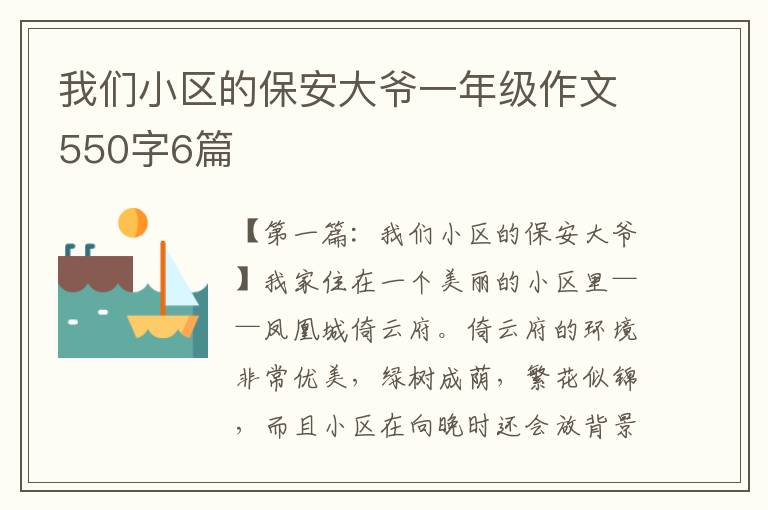 我们小区的保安大爷一年级作文550字6篇

【第一篇：我们小区的保安大爷】我家住在一个美丽的小区里——凤凰城倚云府。倚云府的环境非常优美，绿树成荫，繁花似锦，而且小区在向晚时还会放背景